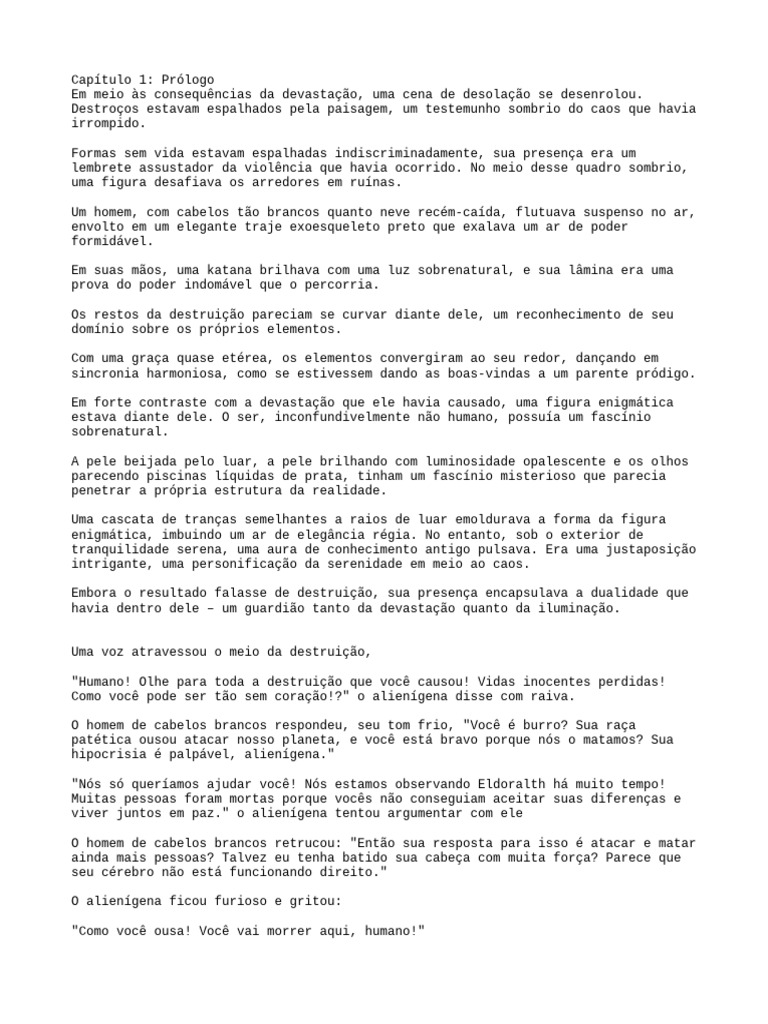 Capítulo 1: Prólogo
Em meio às consequências da devastação, uma cena de desolação se desenrolou. Destroços estavam espalhados pela paisagem, um testemunho sombrio do caos que havia irrompido.

Formas sem vida estavam espalhadas indiscriminadamente, sua presença era um lembrete assustador da violência que havia ocorrido. No meio desse quadro sombrio, uma figura desafiava os arredores em ruínas.

Um homem, com cabelos tão brancos quanto neve recém-caída, flutuava suspenso no ar, envolto em um elegante traje exoesqueleto preto que exalava um ar de poder formidável.

Em suas mãos, uma katana brilhava com uma luz sobrenatural, e sua lâmina era uma prova do poder indomável que o percorria.

Os restos da destruição pareciam se curvar diante dele, um reconhecimento de seu domínio sobre os próprios elementos.

Com uma graça quase etérea, os elementos convergiram ao seu redor, dançando em sincronia harmoniosa, como se estivessem dando as boas-vindas a um parente pródigo.

Em forte contraste com a devastação que ele havia causado, uma figura enigmática estava diante dele. O ser, inconfundivelmente não humano, possuía um fascínio sobrenatural.

A pele beijada pelo luar, a pele brilhando com luminosidade opalescente e os olhos parecendo piscinas líquidas de prata, tinham um fascínio misterioso que parecia penetrar a própria estrutura da realidade.

Uma cascata de tranças semelhantes a raios de luar emoldurava a forma da figura enigmática, imbuindo um ar de elegância régia. No entanto, sob o exterior de tranquilidade serena, uma aura de conhecimento antigo pulsava. Era uma justaposição intrigante, uma personificação da serenidade em meio ao caos.

Embora o resultado falasse de destruição, sua presença encapsulava a dualidade que havia dentro dele – um guardião tanto da devastação quanto da iluminação.

Uma voz atravessou o meio da destruição,

"Humano! Olhe para toda a destruição que você causou! Vidas inocentes perdidas! Como você pode ser tão sem coração!?" o alienígena disse com raiva.

O homem de cabelos brancos respondeu, seu tom frio, "Você é burro? Sua raça patética ousou atacar nosso planeta, e você está bravo porque nós o matamos? Sua hipocrisia é palpável, alienígena."

"Nós só queríamos ajudar você! Nós estamos observando Eldoralth há muito tempo! Muitas pessoas foram mortas porque vocês não conseguiam aceitar suas diferenças e viver juntos em paz." o alienígena tentou argumentar com ele

O homem de cabelos brancos retrucou: "Então sua resposta para isso é atacar e matar ainda mais pessoas? Talvez eu tenha batido sua cabeça com muita força? Parece que seu cérebro não está funcionando direito."

O alienígena ficou furioso e gritou:

"Como você ousa! Você vai morrer aqui, humano!"